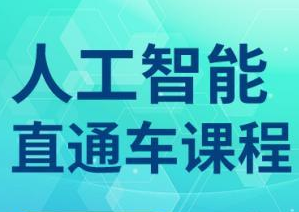 人工智能
直通车课程